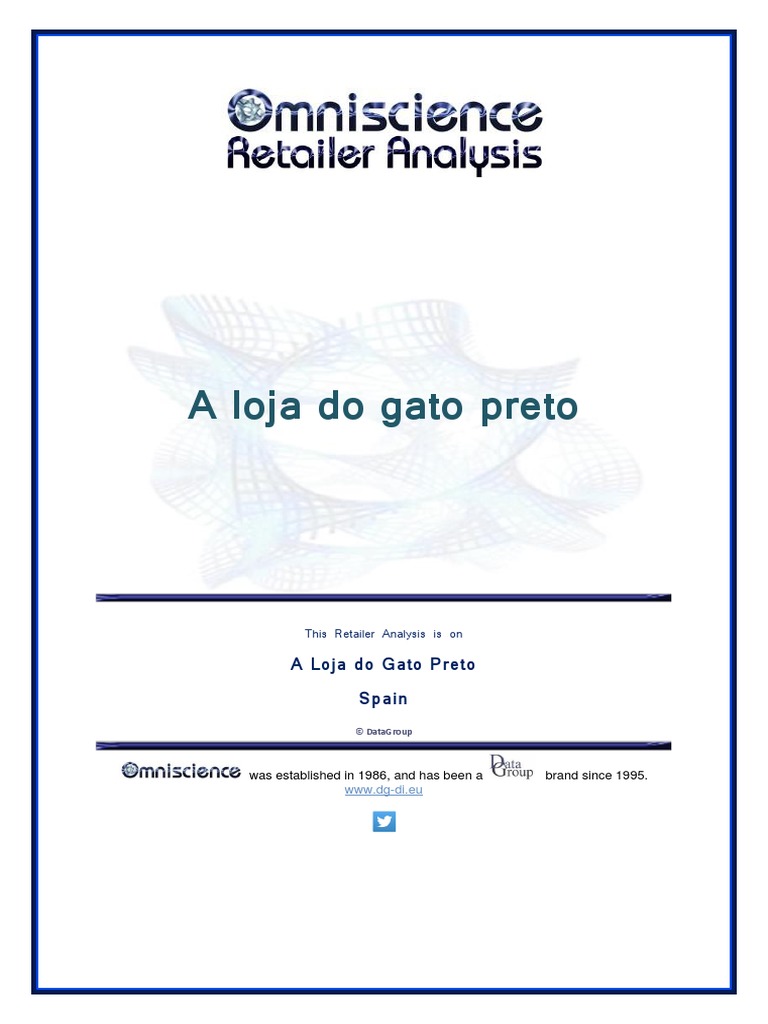 Omniscience
Retailer Analysis

A loja do gato preto

This Retailer Analysis is on

A Loja do Gato Preto

Spain

© DataGroup

Omniscience was established in 1986, and has been a Data Group brand since 1995.
www.dg-di.eu